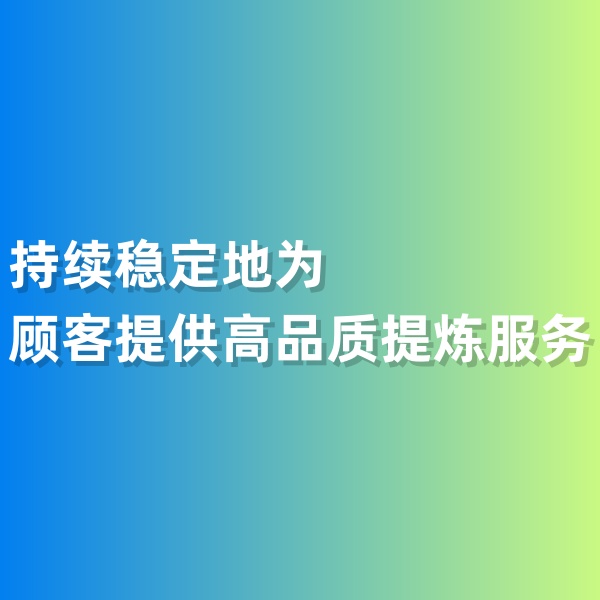 持续稳定地为
顾客提供高品质提炼服务